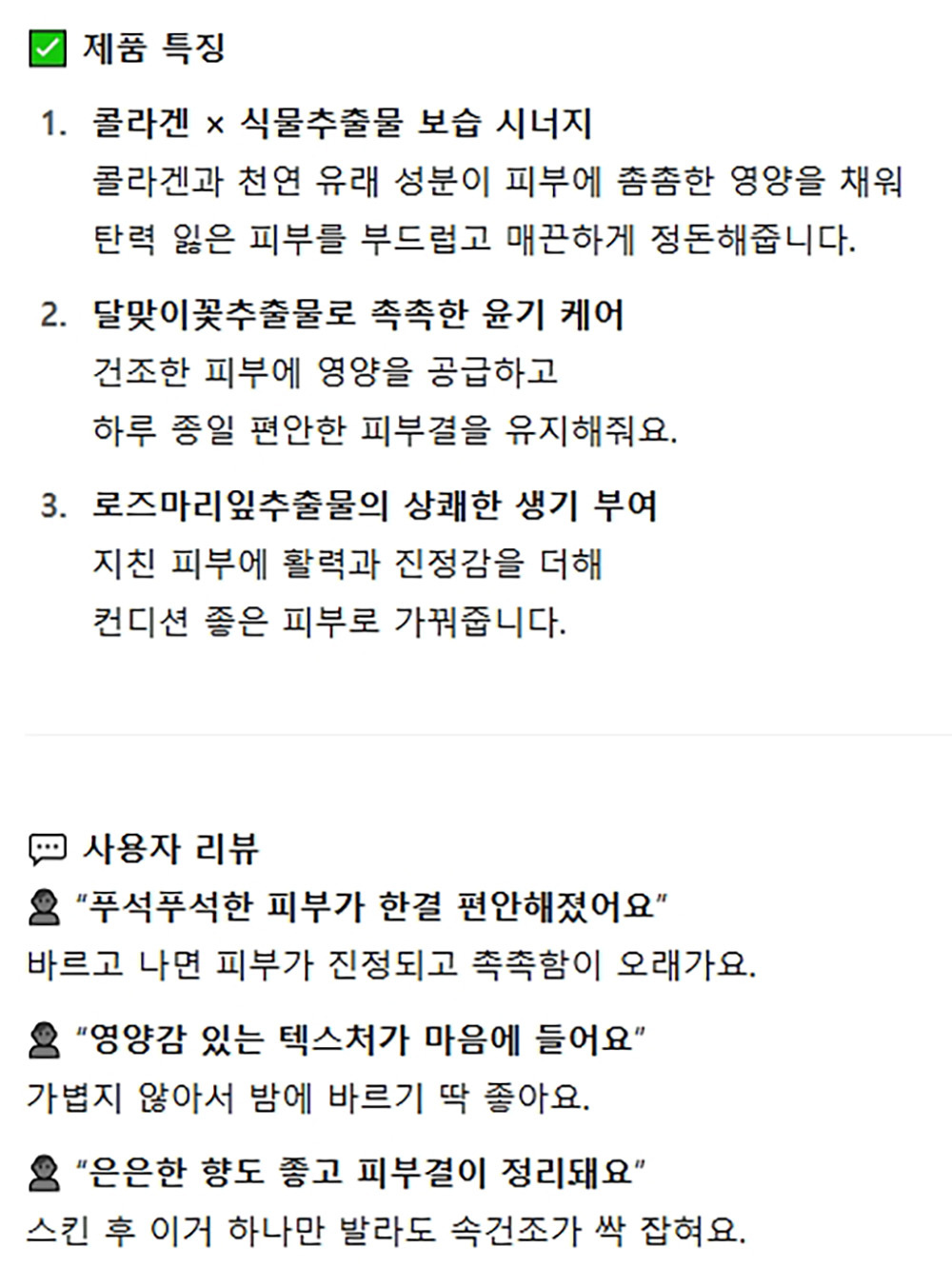 ✅ 제품 특징

1. 콜라겐 × 식물추출물 보습 시너지
콜라겐과 천연 유래 성분이 피부에 촘촘한 영양을 채워 탄력 잃은 피부를 부드럽고 매끈하게 정돈해줍니다.

2. 달맞이꽃추출물로 촉촉한 윤기 케어
건조한 피부에 영양을 공급하고
하루 종일 편안한 피부결을 유지해줘요.

3. 로즈마리잎추출물의 상쾌한 생기 부여
지친 피부에 활력과 진정감을 더해
컨디션 좋은 피부로 가꿔줍니다.

💬 사용자 리뷰
👤 "푸석푸석한 피부가 한결 편안해졌어요"
바르고 나면 피부가 진정되고 촉촉함이 오래가요.

👤 "영양감 있는 텍스처가 마음에 들어요"
가볍지 않아서 밤에 바르기 딱 좋아요.

👤 "은은한 향도 좋고 피부결이 정리돼요"
스킨 후 이거 하나만 발라도 속건조가 싹 잡혀요.